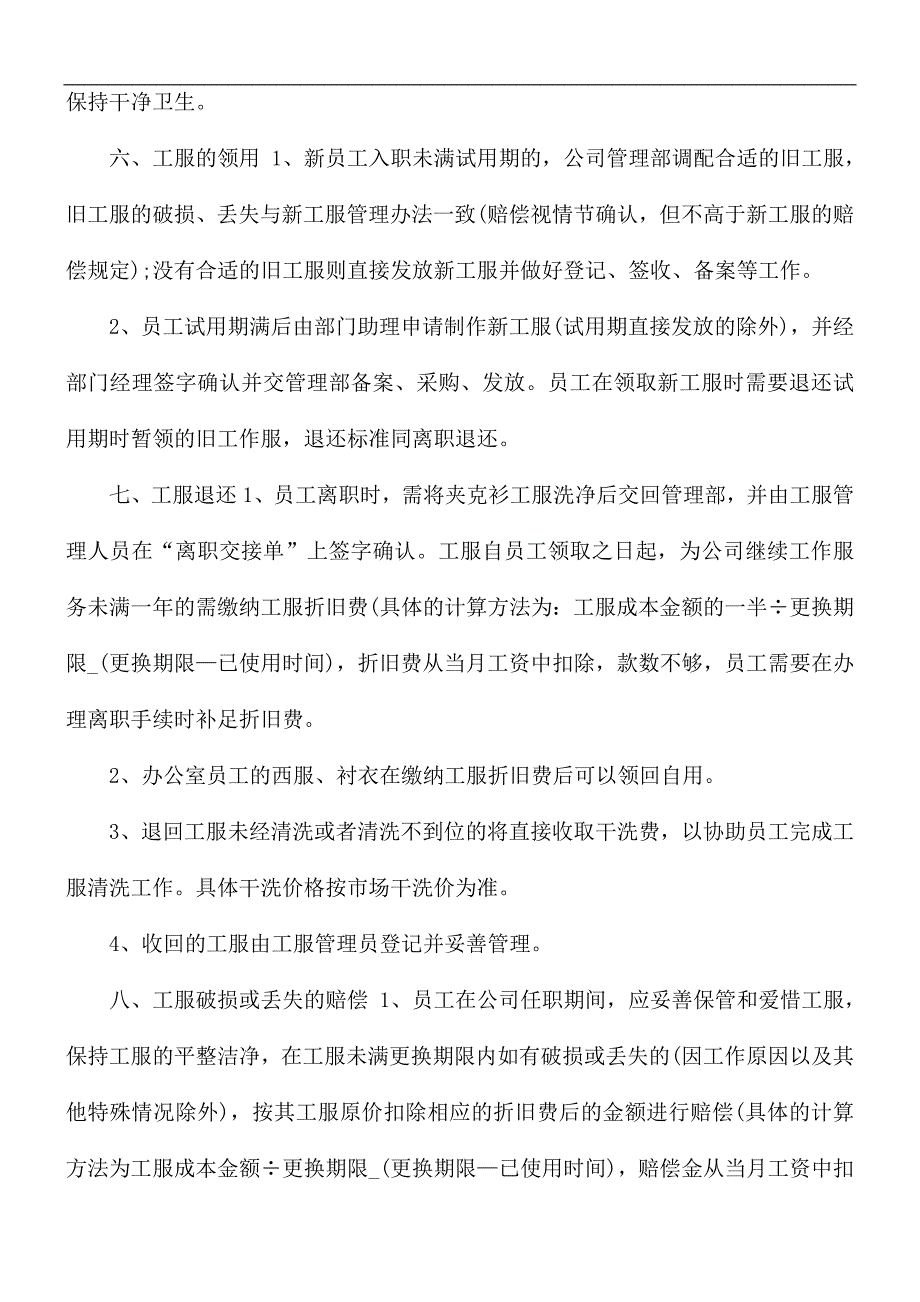 保持干净卫生。

六、工服的领用 1、新员工入职未满试用期的，公司管理部调配合适的旧工服，旧工服的破损、丢失与新工服管理办法一致(赔偿视情节确认，但不高于新工服的赔偿规定);没有合适的旧工服则直接发放新工服并做好登记、签收、备案等工作。

2、员工试用期满后由部门助理申请制作新工服(试用期直接发放的除外)，并经部门经理签字确认并交管理部备案、采购、发放。员工在领取新工服时需要退还试用期时暂领的旧工作服，退还标准同离职退还。

七、工服退还 1、员工离职时，需将夹克衫工服洗净后交回管理部，并由工服管理人员在“离职交接单”上签字确认。工服自员工领取之日起，为公司继续工作服务未满一年的需缴纳工服折旧费(具体的计算方法为：工服成本金额的一半÷更换期限_(更换期限—已使用时间)，折旧费从当月工资中扣除，款数不够，员工需要在办理离职手续时补足折旧费。

2、办公室员工的西服、衬衣在缴纳工服折旧费后可以领回自用。

3、退回工服未经清洗或者清洗不到位的将直接收取干洗费，以协助员工完成工服清洗工作。具体干洗价格按市场干洗价为准。

4、收回的工服由工服管理员登记并妥善管理。

八、工服破损或丢失的赔偿 1、员工在公司任职期间，应妥善保管和爱惜工服，保持工服的平整洁净，在工服未满更换期限内如有破损或丢失的(因工作原因以及其他特殊情况除外)，按其工服原价扣除相应的折旧费后的金额进行赔偿(具体的计算方法为工服成本金额÷更换期限_(更换期限—已使用时间)，赔偿金从当月工资中扣